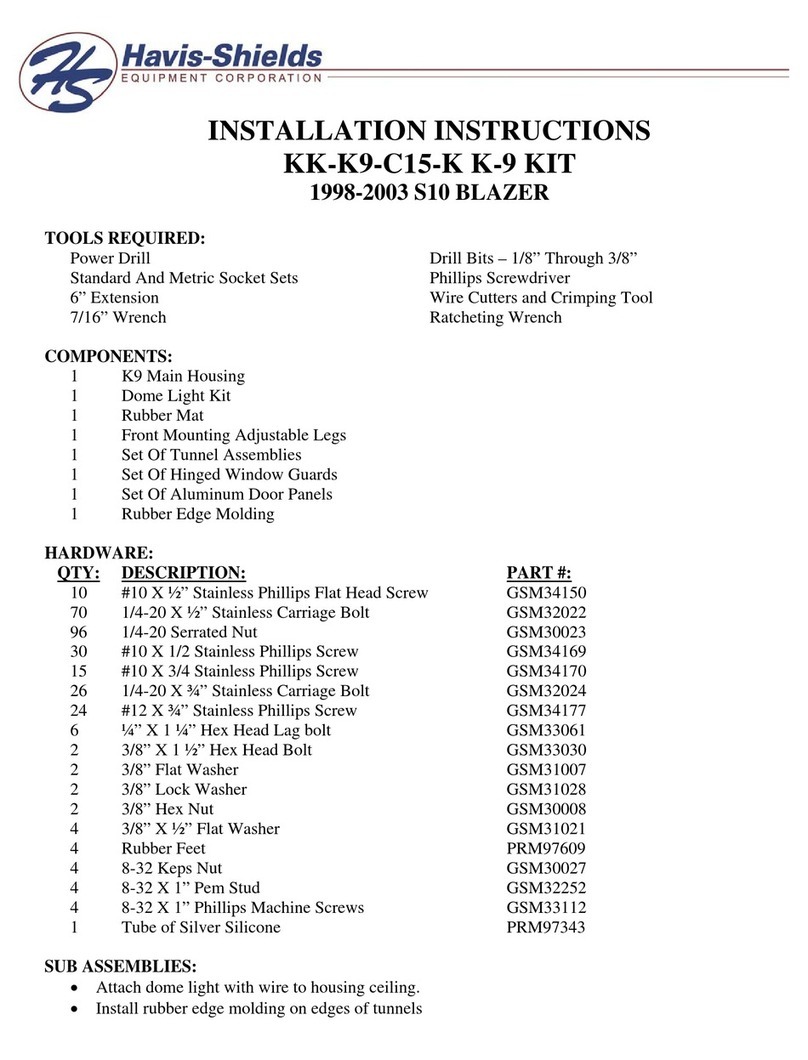 HS Havis-Shields
EQUIPMENT CORPORATION

INSTALLATION INSTRUCTIONS
KK-K9-C15-K K-9 KIT
1998-2003 S10 BLAZER

TOOLS REQUIRED:
Power Drill
Standard And Metric Socket Sets
6” Extension
7/16” Wrench

Drill Bits – 1/8” Through 3/8”
Phillips Screwdriver
Wire Cutters and Crimping Tool
Ratcheting Wrench

COMPONENTS:
1 K9 Main Housing
1 Dome Light Kit
1 Rubber Mat
1 Front Mounting Adjustable Legs
1 Set Of Tunnel Assemblies
1 Set Of Hinged Window Guards
1 Set Of Aluminum Door Panels
1 Rubber Edge Molding

HARDWARE:

| QTY: | DESCRIPTION: | PART #: |
|---|---|---|
| 10 | #10 X ½” Stainless Phillips Flat Head Screw | GSM34150 |
| 70 | 1/4-20 X ½” Stainless Carriage Bolt | GSM32022 |
| 96 | 1/4-20 Serrated Nut | GSM30023 |
| 30 | #10 X 1/2 Stainless Phillips Screw | GSM34169 |
| 15 | #10 X 3/4 Stainless Phillips Screw | GSM34170 |
| 26 | 1/4-20 X ¾” Stainless Carriage Bolt | GSM32024 |
| 24 | #12 X ¾” Stainless Phillips Screw | GSM34177 |
| 6 | ¼” X 1 ¼” Hex Head Lag bolt | GSM33061 |
| 2 | 3/8” X 1 ½” Hex Head Bolt | GSM33030 |
| 2 | 3/8” Flat Washer | GSM31007 |
| 2 | 3/8” Lock Washer | GSM31028 |
| 2 | 3/8” Hex Nut | GSM30008 |
| 4 | 3/8” X ½” Flat Washer | GSM31021 |
| 4 | Rubber Feet | PRM97609 |
| 4 | 8-32 Keps Nut | GSM30027 |
| 4 | 8-32 X 1” Pem Stud | GSM32252 |
| 4 | 8-32 X 1” Phillips Machine Screws | GSM33112 |
| 1 | Tube of Silver Silicone | PRM97343 |

SUB ASSEMBLIES:
• Attach dome light with wire to housing ceiling.
• Install rubber edge molding on edges of tunnels